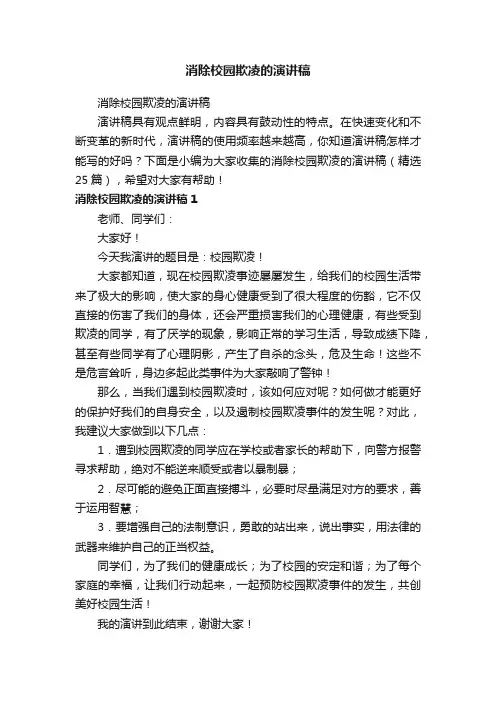 消除校园欺凌的演讲稿

消除校园欺凌的演讲稿

演讲稿具有观点鲜明，内容具有鼓动性的特点。在快速变化和不断变革的新时代，演讲稿的使用频率越来越高，你知道演讲稿怎样才能写的好吗？下面是小编为大家收集的消除校园欺凌的演讲稿（精选25篇），希望对大家有帮助！

消除校园欺凌的演讲稿1

老师、同学们：

大家好！

今天我演讲的题目是：校园欺凌！

大家都知道，现在校园欺凌事迹屡屡发生，给我们的校园生活带来了极大的影响，使大家的身心健康受到了很大程度的伤豁，它不仅直接的伤害了我们的身体，还会严重损害我们的心理健康，有些受到欺凌的同学，有了厌学的现象，影响正常的学习生活，导致成绩下降，甚至有些同学有了心理阴影，产生了自杀的念头，危及生命！这些不是危言耸听，身边多起此类事件为大家敲响了警钟！

那么，当我们遇到校园欺凌时，该如何应对呢？如何做才能更好的保护好我们的自身安全，以及遏制校园欺凌事件的发生呢？对此，我建议大家做到以下几点：

1．遭到校园欺凌的同学应在学校或者家长的帮助下，向警方报警寻求帮助，绝对不能逆来顺受或者以暴制暴；

2．尽可能的避免正面直接搏斗，必要时尽量满足对方的要求，善于运用智慧；

3．要增强自己的法制意识，勇敢的站出来，说出事实，用法律的武器来维护自己的正当权益。

同学们，为了我们的健康成长；为了校园的安定和谐；为了每个家庭的幸福，让我们行动起来，一起预防校园欺凌事件的发生，共创美好校园生活！

我的演讲到此结束，谢谢大家！